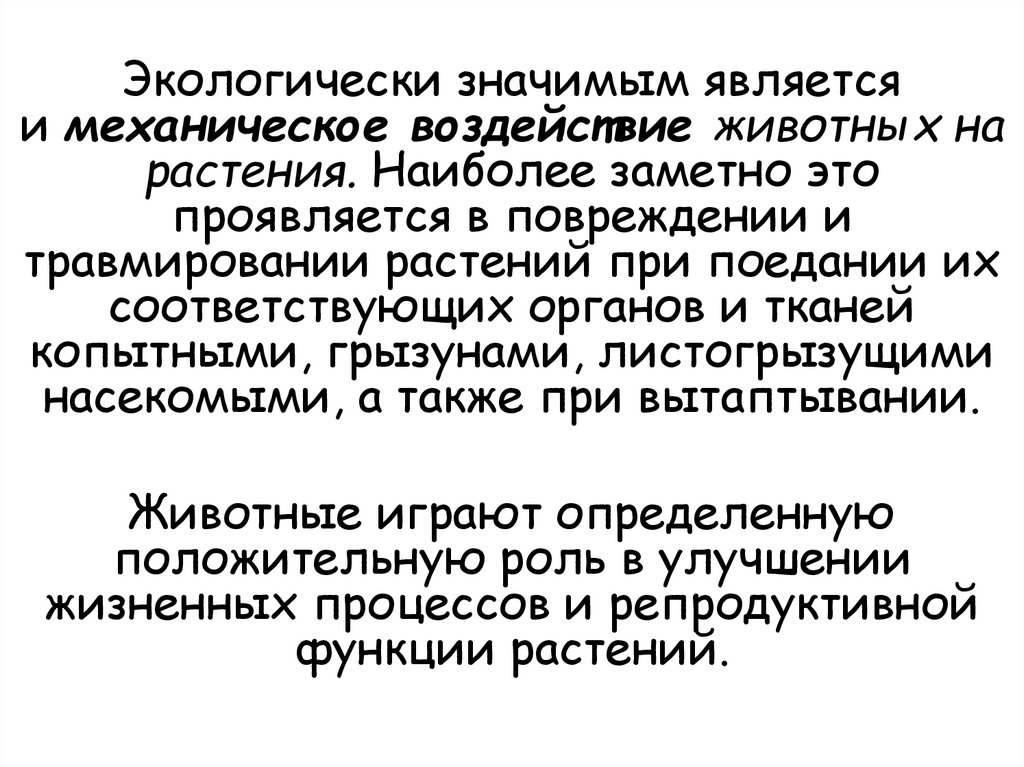 Экологически значимым является и механическое воздействие животных на растения. Наиболее заметно это проявляется в повреждении и травмировании растений при поедании их соответствующих органов и тканей копытными, грызунами, листогрызущими насекомыми, а также при вытаптывании.

Животные играют определенную положительную роль в улучшении жизненных процессов и репродуктивной функции растений.